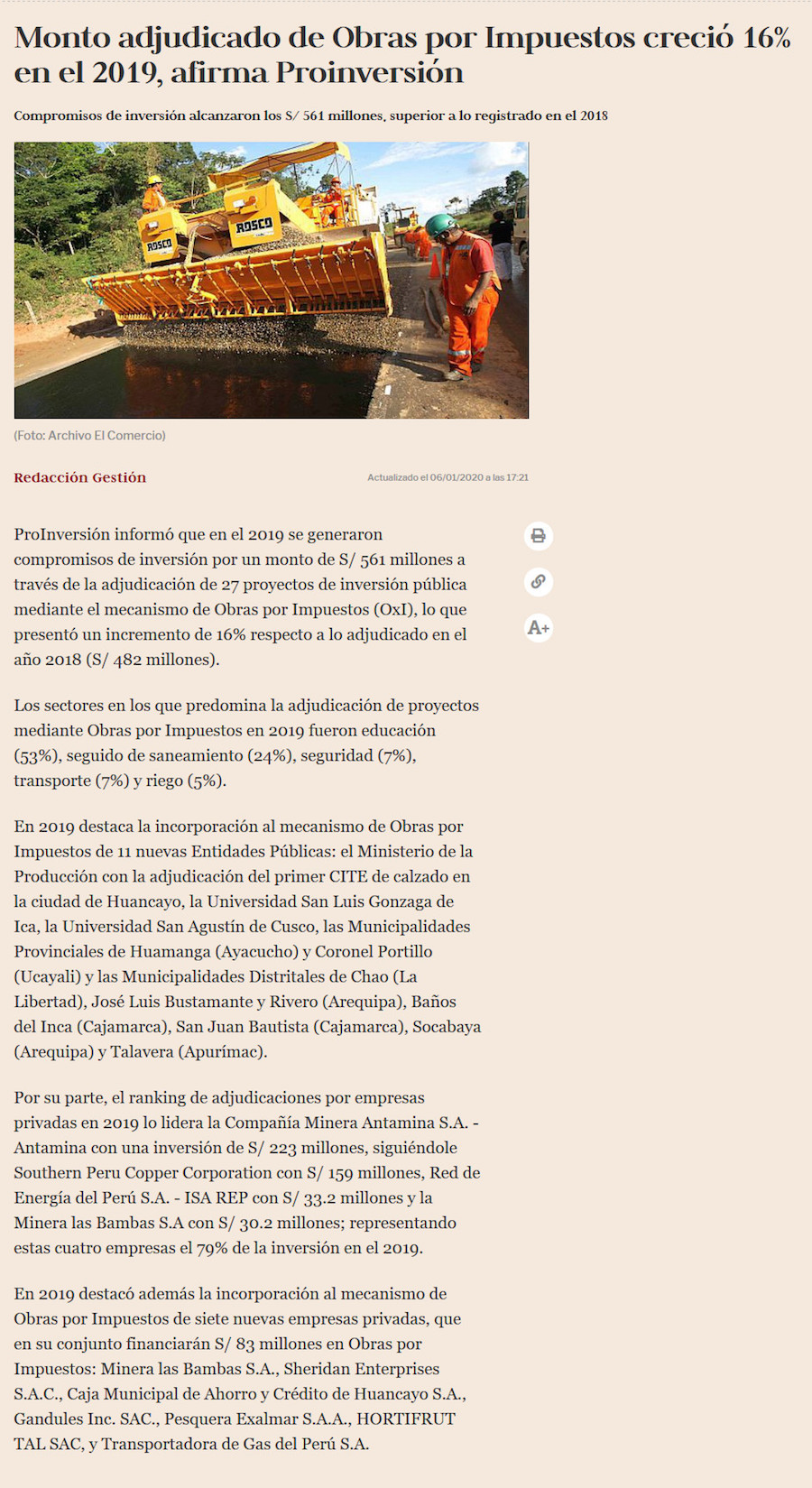 Monto adjudicado de Obras por Impuestos creció 16% en el 2019, afirma Proinversión

Compromisos de inversión alcanzaron los S/ 561 millones, superior a lo registrado en el 2018

ROSCO ROSCO

(Foto: Archivo El Comercio)

Redacción Gestión

Actualizado el 06/01/2020 a las 17:21

ProInversión informó que en el 2019 se generaron compromisos de inversión por un monto de S/ 561 millones a través de la adjudicación de 27 proyectos de inversión pública mediante el mecanismo de Obras por Impuestos (OxI), lo que presentó un incremento de 16% respecto a lo adjudicado en el año 2018 (S/ 482 millones).

A+

Los sectores en los que predomina la adjudicación de proyectos mediante Obras por Impuestos en 2019 fueron educación (53%), seguido de saneamiento (24%), seguridad (7%), transporte (7%) y riego (5%).

En 2019 destaca la incorporación al mecanismo de Obras por Impuestos de 11 nuevas Entidades Públicas: el Ministerio de la Producción con la adjudicación del primer CITE de calzado en la ciudad de Huancayo, la Universidad San Luis Gonzaga de Ica, la Universidad San Agustín de Cusco, las Municipalidades Provinciales de Huamanga (Ayacucho) y Coronel Portillo (Ucayali) y las Municipalidades Distritales de Chao (La Libertad), José Luis Bustamante y Rivero (Arequipa), Baños del Inca (Cajamarca), San Juan Bautista (Cajamarca), Socabaya (Arequipa) y Talavera (Apurímac).

Por su parte, el ranking de adjudicaciones por empresas privadas en 2019 lo lidera la Compañía Minera Antamina S.A. - Antamina con una inversión de S/ 223 millones, siguiéndole Southern Peru Copper Corporation con S/ 159 millones, Red de Energía del Perú S.A. - ISA REP con S/ 33.2 millones y la Minera las Bambas S.A con S/ 30.2 millones; representando estas cuatro empresas el 79% de la inversión en el 2019.

En 2019 destacó además la incorporación al mecanismo de Obras por Impuestos de siete nuevas empresas privadas, que en su conjunto financiarán S/ 83 millones en Obras por Impuestos: Minera las Bambas S.A., Sheridan Enterprises S.A.C., Caja Municipal de Ahorro y Crédito de Huancayo S.A., Gandules Inc. SAC., Pesquera Exalmar S.A.A., HORTIFRUT TAL SAC, y Transportadora de Gas del Perú S.A.